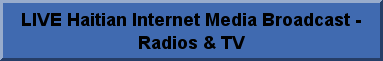 LIVE Haitian Internet Media Broadcast - Radios & TV